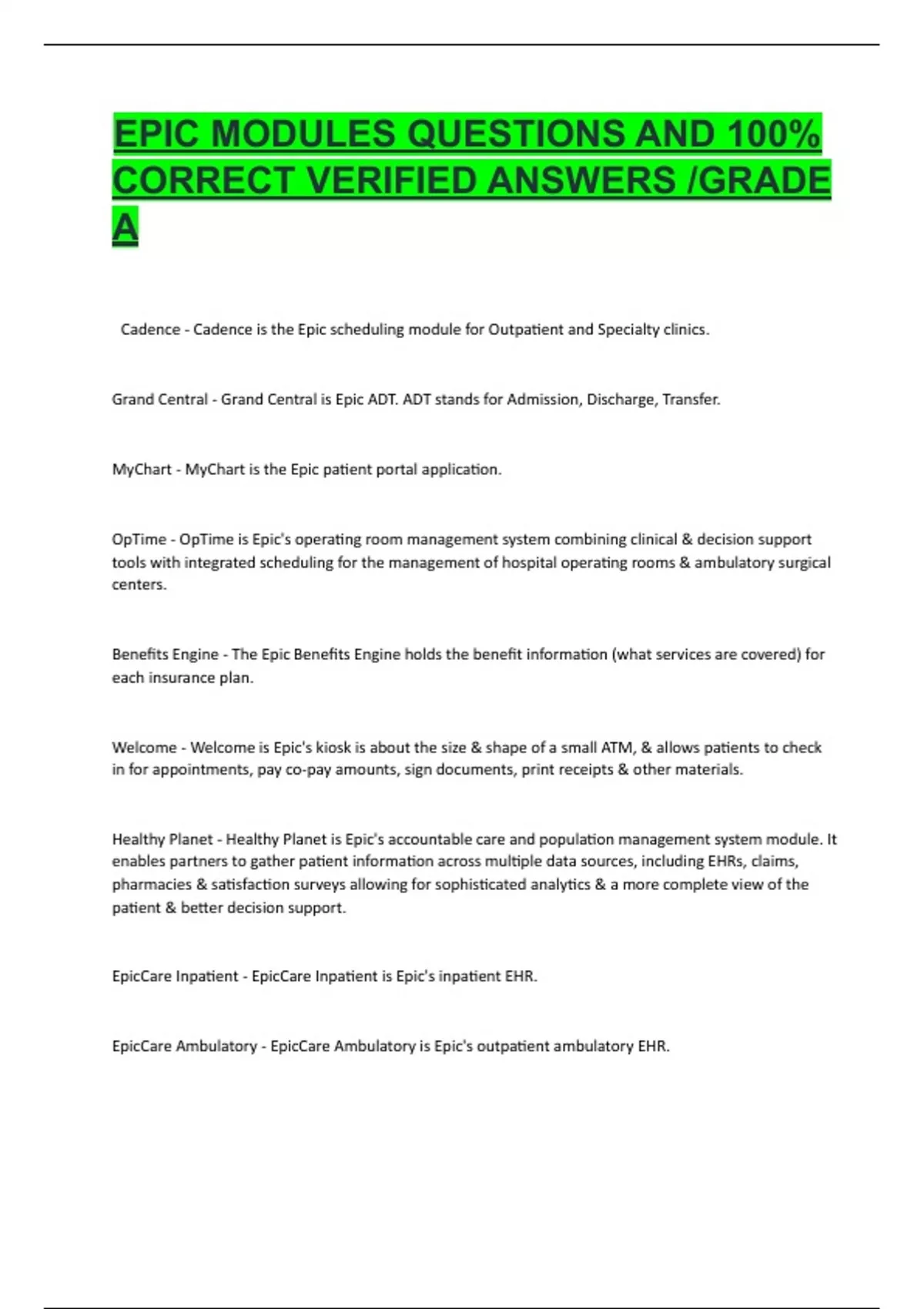 EPIC MODULES QUESTIONS AND 100% CORRECT VERIFIED ANSWERS /GRADE A

Cadence - Cadence is the Epic scheduling module for Outpatient and Specialty clinics.

Grand Central - Grand Central is Epic ADT. ADT stands for Admission, Discharge, Transfer.

MyChart - MyChart is the Epic patient portal application.

OpTime - OpTime is Epic's operating room management system combining clinical & decision support tools with integrated scheduling for the management of hospital operating rooms & ambulatory surgical centers.

Benefits Engine - The Epic Benefits Engine holds the benefit information (what services are covered) for each insurance plan.

Welcome - Welcome is Epic's kiosk is about the size & shape of a small ATM, & allows patients to check in for appointments, pay co-pay amounts, sign documents, print receipts & other materials.

Healthy Planet - Healthy Planet is Epic's accountable care and population management system module. It enables partners to gather patient information across multiple data sources, including EHRs, claims, pharmacies & satisfaction surveys allowing for sophisticated analytics & a more complete view of the patient & better decision support.

EpicCare Inpatient - EpicCare Inpatient is Epic's inpatient EHR.

EpicCare Ambulatory - EpicCare Ambulatory is Epic's outpatient ambulatory EHR.